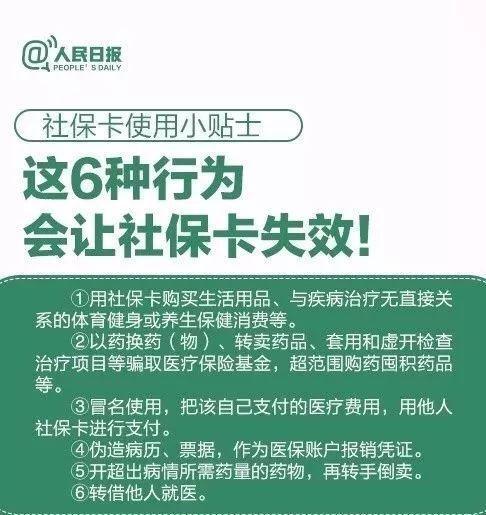 @人民日报
PEOPLE' S DAILY

社保卡使用小贴士

这6种行为
会让社保卡失效!

①用社保卡购买生活用品、与疾病治疗无直接关系的体育健身或养生保健消费等。

②以药换药（物）、转卖药品、套用和虚开检查治疗项目等骗取医疗保险基金，超范围购药囤积药品等。

③冒名使用，把该自己支付的医疗费用，用他人社保卡进行支付。

④伪造病历、票据，作为医保账户报销凭证。

⑤开超出病情所需药量的药物，再转手倒卖。

⑥转借他人就医。